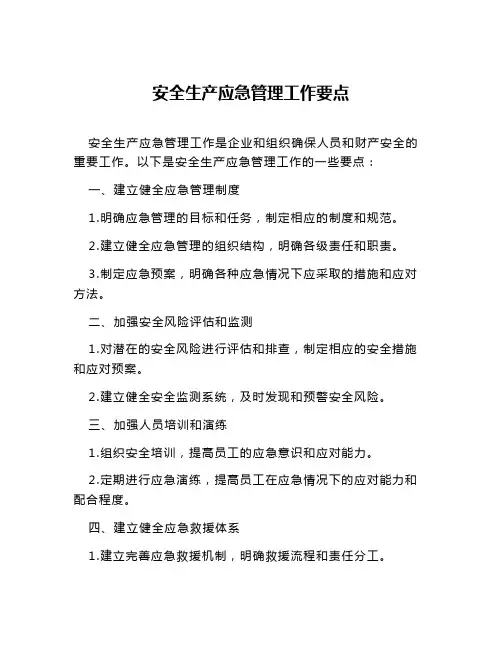 安全生产应急管理工作要点

安全生产应急管理工作是企业和组织确保人员和财产安全的重要工作。以下是安全生产应急管理工作的一些要点：

一、建立健全应急管理制度

1.明确应急管理的目标和任务，制定相应的制度和规范。

2.建立健全应急管理的组织结构，明确各级责任和职责。

3.制定应急预案，明确各种应急情况下应采取的措施和应对方法。

二、加强安全风险评估和监测

1.对潜在的安全风险进行评估和排查，制定相应的安全措施和应对预案。

2.建立健全安全监测系统，及时发现和预警安全风险。

三、加强人员培训和演练

1.组织安全培训，提高员工的应急意识和应对能力。

2.定期进行应急演练，提高员工在应急情况下的应对能力和配合程度。

四、建立健全应急救援体系

1.建立完善应急救援机制，明确救援流程和责任分工。